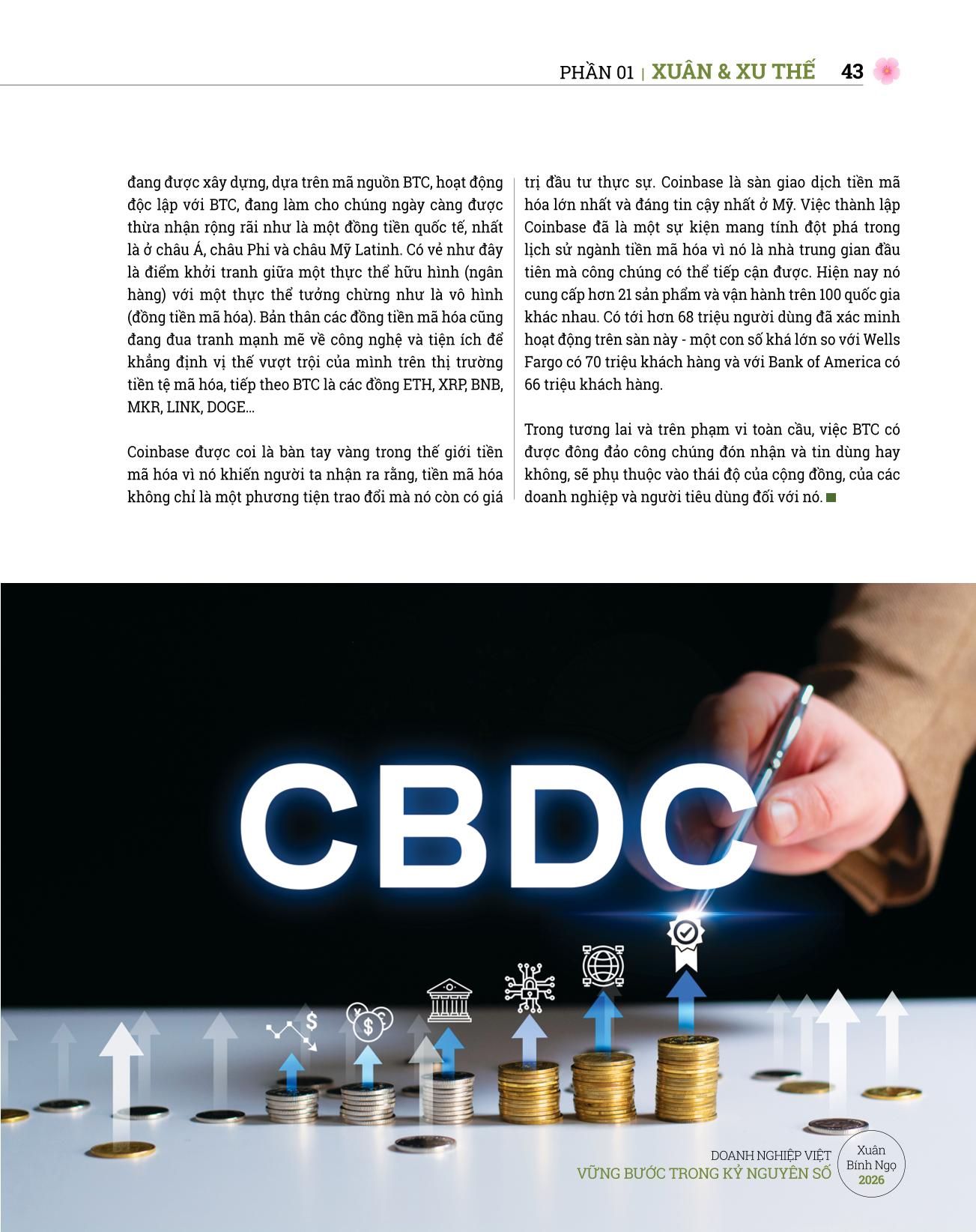 PHẦN 01 | XUÂN & XU THẾ 43

đang được xây dựng, dựa trên mã nguồn BTC, hoạt động độc lập với BTC, đang làm cho chúng ngày càng được thừa nhận rộng rãi như là một đồng tiền quốc tế, nhất là ở châu Á, châu Phi và châu Mỹ Latinh. Có vẻ như đây là điểm khởi tranh giữa một thực thể hữu hình (ngân hàng) với một thực thể tưởng chừng như là vô hình (đồng tiền mã hóa). Bản thân các đồng tiền mã hóa cũng đang đua tranh mạnh mẽ về công nghệ và tiện ích để khẳng định vị thế vượt trội của mình trên thị trường tiền tệ mã hóa, tiếp theo BTC là các đồng ETH, XRP, BNB, MKR, LINK, DOGE...

Coinbase được coi là bàn tay vàng trong thế giới tiền mã hóa vì nó khiến người ta nhận ra rằng, tiền mã hóa không chỉ là một phương tiện trao đổi mà nó còn có giá trị đầu tư thực sự. Coinbase là sàn giao dịch tiền mã hóa lớn nhất và đáng tin cậy nhất ở Mỹ. Việc thành lập Coinbase đã là một sự kiện mang tính đột phá trong lịch sử ngành tiền mã hóa vì nó là nhà trung gian đầu tiên mà công chúng có thể tiếp cận được. Hiện nay nó cung cấp hơn 21 sản phẩm và vận hành trên 100 quốc gia khác nhau. Có tới hơn 68 triệu người dùng đã xác minh hoạt động trên sàn này - một con số khá lớn so với Wells Fargo có 70 triệu khách hàng và với Bank of America có 66 triệu khách hàng.

Trong tương lai và trên phạm vi toàn cầu, việc BTC có được đông đảo công chúng đón nhận và tin dùng hay không, sẽ phụ thuộc vào thái độ của cộng đồng, của các doanh nghiệp và người tiêu dùng đối với nó.

CBDC

DOANH NGHIỆP VIỆT
VỮNG BƯỚC TRONG KỶ NGUYÊN SỐ

Xuân
Bính Ngọ
2026